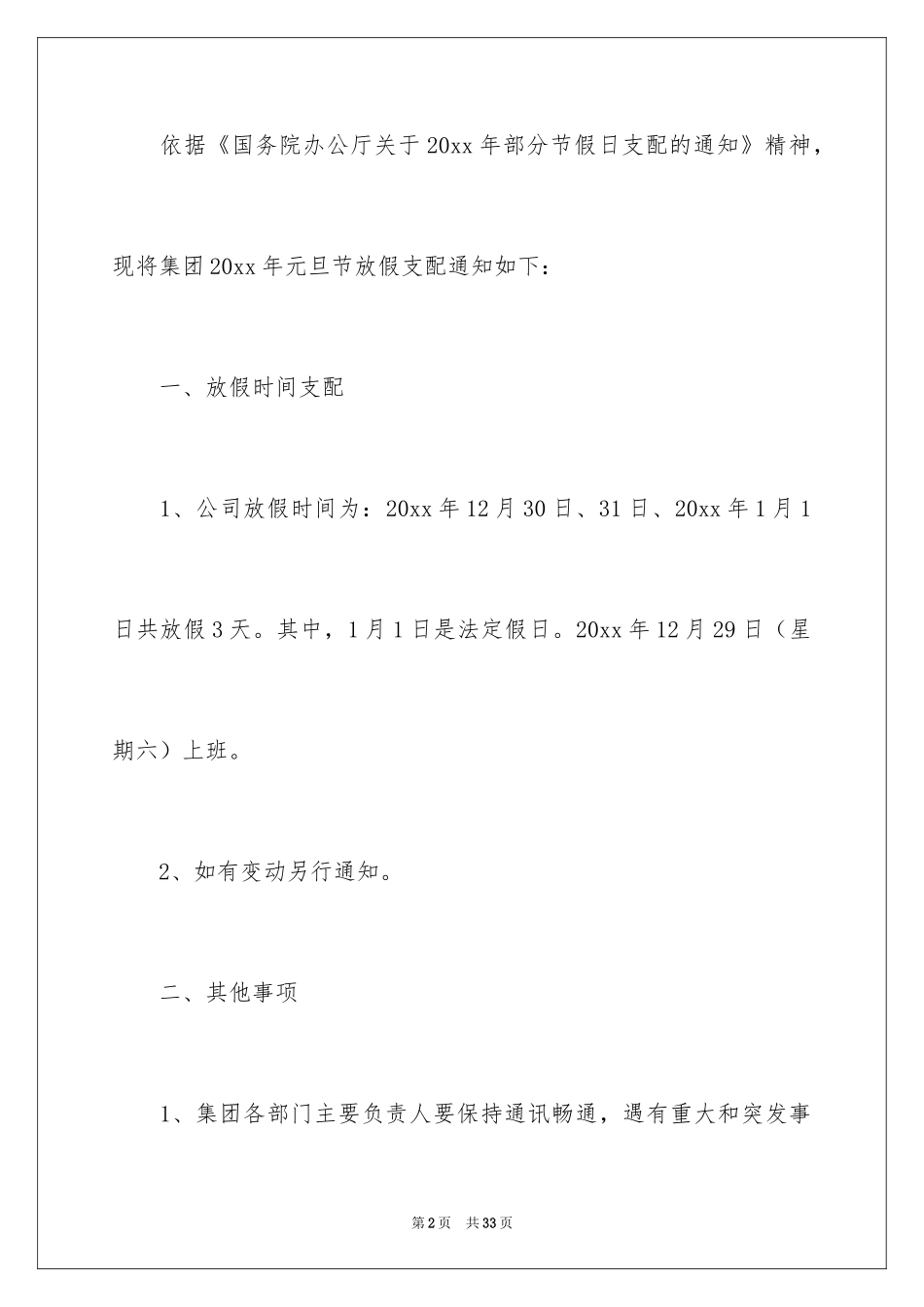 依据《国务院办公厅关于20xx年部分节假日支配的通知》精神，现将集团20xx年元旦节放假支配通知如下：

一、放假时间支配

1、公司放假时间为：20xx年12月30日、31日、20xx年1月1日共放假3天。其中，1月1日是法定假日。20xx年12月29日（星期六）上班。

2、如有变动另行通知。

二、其他事项

1、集团各部门主要负责人要保持通讯畅通，遇有重大和突发事

第2页 共33页